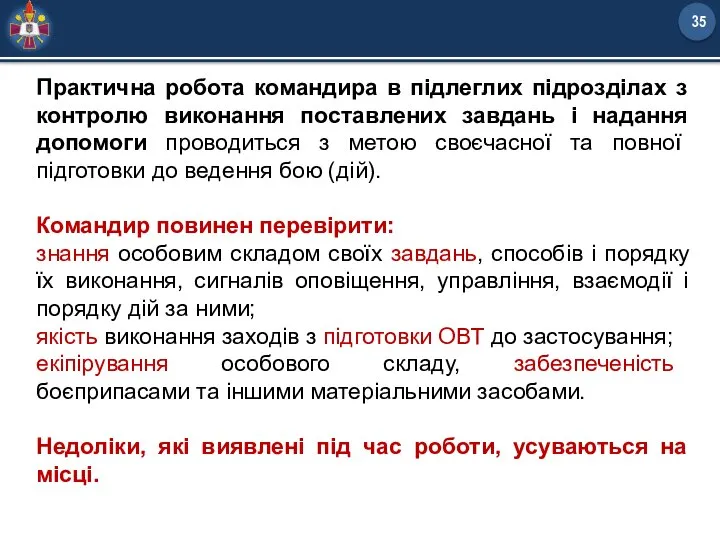 35

Практична робота командира в підлеглих підрозділах з контролю виконання поставлених завдань і надання допомоги проводиться з метою своєчасної та повної підготовки до ведення бою (дій).

Командир повинен перевірити:
знання особовим складом своїх завдань, способів і порядку їх виконання, сигналів оповіщення, управління, взаємодії і порядку дій за ними;
якість виконання заходів з підготовки ОВТ до застосування;
екіпірування особового складу, забезпеченість боєприпасами та іншими матеріальними засобами.

Недоліки, які виявлені під час роботи, усуваються на місці.